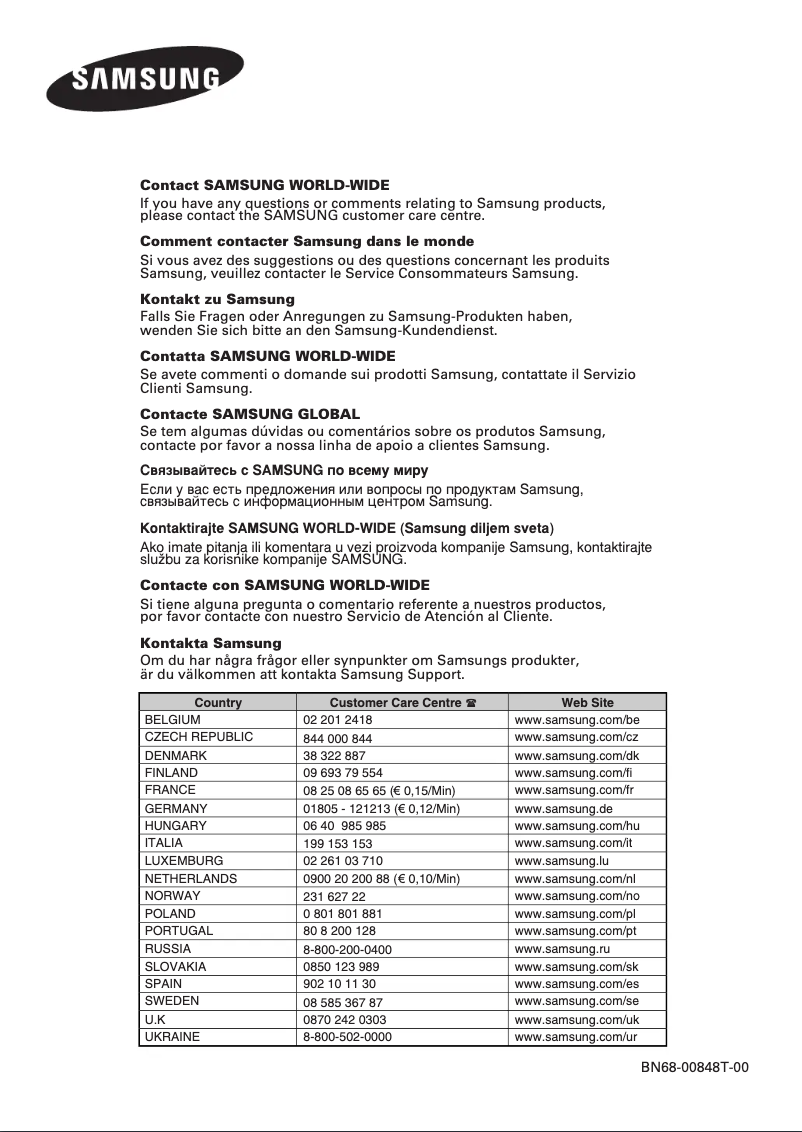 SAMSUNG

**Contact SAMSUNG WORLD-WIDE**
If you have any questions or comments relating to Samsung products, please contact the SAMSUNG customer care centre.

**Comment contacter Samsung dans le monde**
Si vous avez des suggestions ou des questions concernant les produits Samsung, veuillez contacter le Service Consommateurs Samsung.

**Kontakt zu Samsung**
Falls Sie Fragen oder Anregungen zu Samsung-Produkten haben, wenden Sie sich bitte an den Samsung-Kundendienst.

**Contatta SAMSUNG WORLD-WIDE**
Se avete commenti o domande sui prodotti Samsung, contattate il Servizio Clienti Samsung.

**Contacte SAMSUNG GLOBAL**
Se tem algumas dúvidas ou comentários sobre os produtos Samsung, contacte por favor a nossa linha de apoio a clientes Samsung.

**Связывайтесь с SAMSUNG по всему миру**
Если у вас есть предложения или вопросы по продуктам Samsung, связывайтесь с информационным центром Samsung.

**Kontaktirajte SAMSUNG WORLD-WIDE (Samsung diljem sveta)**
Ako imate pitanja ili komentara u vezi proizvoda kompanije Samsung, kontaktirajte službu za korisnike kompanije SAMSUNG.

**Contacte con SAMSUNG WORLD-WIDE**
Si tiene alguna pregunta o comentario referente a nuestros productos, por favor contacte con nuestro Servicio de Atención al Cliente.

**Kontakta Samsung**
Om du har några frågor eller synpunkter om Samsungs produkter, är du välkommen att kontakta Samsung Support.

| Country | Customer Care Centre ☎ | Web Site |
|---|---|---|
| BELGIUM | 02 201 2418 | www.samsung.com/be |
| CZECH REPUBLIC | 844 000 844 | www.samsung.com/cz |
| DENMARK | 38 322 887 | www.samsung.com/dk |
| FINLAND | 09 693 79 554 | www.samsung.com/fi |
| FRANCE | 08 25 08 65 65 (€ 0,15/Min) | www.samsung.com/fr |
| GERMANY | 01805 - 121213 (€ 0,12/Min) | www.samsung.de |
| HUNGARY | 06 40 985 985 | www.samsung.com/hu |
| ITALIA | 199 153 153 | www.samsung.com/it |
| LUXEMBURG | 02 261 03 710 | www.samsung.lu |
| NETHERLANDS | 0900 20 200 88 (€ 0,10/Min) | www.samsung.com/nl |
| NORWAY | 231 627 22 | www.samsung.com/no |
| POLAND | 0 801 801 881 | www.samsung.com/pl |
| PORTUGAL | 80 8 200 128 | www.samsung.com/pt |
| RUSSIA | 8-800-200-0400 | www.samsung.ru |
| SLOVAKIA | 0850 123 989 | www.samsung.com/sk |
| SPAIN | 902 10 11 30 | www.samsung.com/es |
| SWEDEN | 08 585 367 87 | www.samsung.com/se |
| U.K | 0870 242 0303 | www.samsung.com/uk |
| UKRAINE | 8-800-502-0000 | www.samsung.com/ur |

BN68-00848T-00